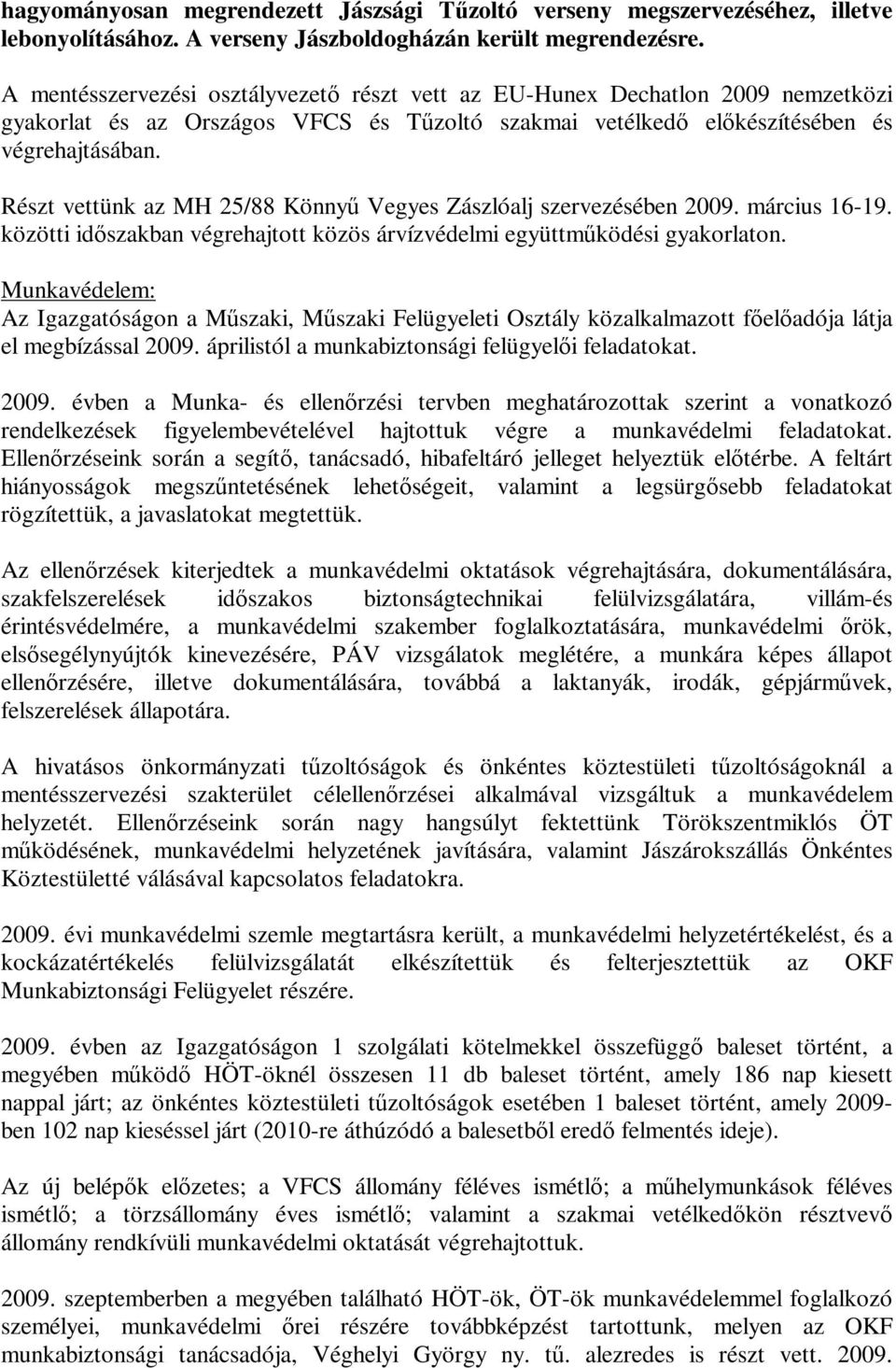 hagyományosan megrendezett Jászsági Tűzoltó verseny megszervezéséhez, illetve lebonyolításához. A verseny Jászboldogházán került megrendezésre.

A mentésszervezési osztályvezető részt vett az EU-Hunex Dechatlon 2009 nemzetközi gyakorlat és az Országos VFCS és Tűzoltó szakmai vetélkedő előkészítésében és végrehajtásában.

Részt vettünk az MH 25/88 Könnyű Vegyes Zászlóalj szervezésében 2009. március 16-19. közötti időszakban végrehajtott közös árvízvédelmi együttműködési gyakorlaton.

Munkavédelem:
Az Igazgatóságon a Műszaki, Műszaki Felügyeleti Osztály közalkalmazott főelőadója látja el megbízással 2009. áprilistól a munkabiztonsági felügyelői feladatokat.

2009. évben a Munka- és ellenőrzési tervben meghatározottak szerint a vonatkozó rendelkezések figyelembevételével hajtottuk végre a munkavédelmi feladatokat. Ellenőrzéseink során a segítő, tanácsadó, hibafeltáró jelleget helyeztük előtérbe. A feltárt hiányosságok megszűntetésének lehetőségeit, valamint a legsürgősebb feladatokat rögzítettük, a javaslatokat megtettük.

Az ellenőrzések kiterjedtek a munkavédelmi oktatások végrehajtására, dokumentálására, szakfelszerelések időszakos biztonságtechnikai felülvizsgálatára, villám-és érintésvédelmére, a munkavédelmi szakember foglalkoztatására, munkavédelmi őrök, elsősegélynyújtók kinevezésére, PÁV vizsgálatok meglétére, a munkára képes állapot ellenőrzésére, illetve dokumentálására, továbbá a laktanyák, irodák, gépjárművek, felszerelések állapotára.

A hivatásos önkormányzati tűzoltóságok és önkéntes köztestületi tűzoltóságoknál a mentésszervezési szakterület célellenőrzései alkalmával vizsgáltuk a munkavédelem helyzetét. Ellenőrzéseink során nagy hangsúlyt fektettünk Törökszentmiklós ÖT működésének, munkavédelmi helyzetének javítására, valamint Jászárokszállás Önkéntes Köztestületté válásával kapcsolatos feladatokra.

2009. évi munkavédelmi szemle megtartásra került, a munkavédelmi helyzetértékelést, és a kockázatértékelés felülvizsgálatát elkészítettük és felterjesztettük az OKF Munkabiztonsági Felügyelet részére.

2009. évben az Igazgatóságon 1 szolgálati kötelmekkel összefüggő baleset történt, a megyében működő HÖT-öknél összesen 11 db baleset történt, amely 186 nap kiesett nappal járt; az önkéntes köztestületi tűzoltóságok esetében 1 baleset történt, amely 2009-ben 102 nap kieséssel járt (2010-re áthúzódó a balesetből eredő felmentés ideje).

Az új belépők előzetes; a VFCS állomány féléves ismétlő; a műhelymunkások féléves ismétlő; a törzsállomány éves ismétlő; valamint a szakmai vetélkedőkön résztvevő állomány rendkívüli munkavédelmi oktatását végrehajtottuk.

2009. szeptemberben a megyében található HÖT-ök, ÖT-ök munkavédelemmel foglalkozó személyei, munkavédelmi őrei részére továbbképzést tartottunk, melyen az OKF munkabiztonsági tanácsadója, Véghelyi György ny. tű. alezredes is részt vett. 2009.